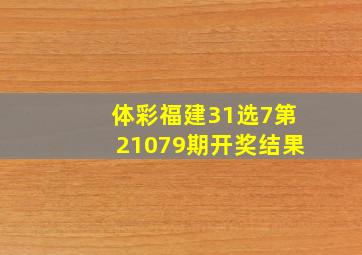 体彩福建31选7第21079期开奖结果